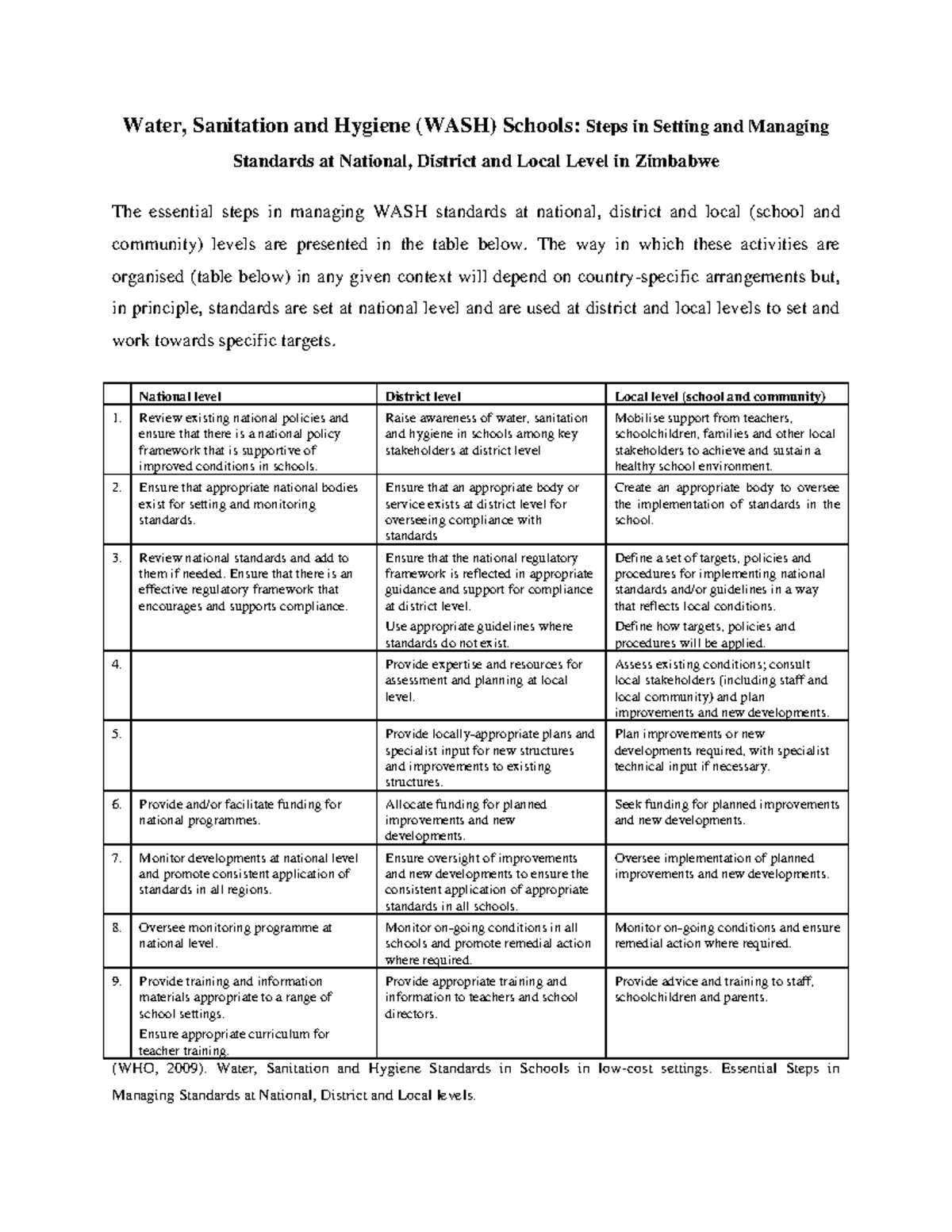 Water, Sanitation and Hygiene (WASH) Schools: Steps in Setting and Managing Standards at National, District and Local Level in Zimbabwe

The essential steps in managing WASH standards at national, district and local (school and community) levels are presented in the table below. The way in which these activities are organised (table below) in any given context will depend on country-specific arrangements but, in principle, standards are set at national level and are used at district and local levels to set and work towards specific targets.

| | National level | District level | Local level (school and community) |
|---|---|---|---|
| 1. | Review existing national policies and ensure that there is a national policy framework that is supportive of improved conditions in schools. | Raise awareness of water, sanitation and hygiene in schools among key stakeholders at district level | Mobilise support from teachers, schoolchildren, families and other local stakeholders to achieve and sustain a healthy school environment. |
| 2. | Ensure that appropriate national bodies exist for setting and monitoring standards. | Ensure that an appropriate body or service exists at district level for overseeing compliance with standards | Create an appropriate body to oversee the implementation of standards in the school. |
| 3. | Review national standards and add to them if needed. Ensure that there is an effective regulatory framework that encourages and supports compliance. | Ensure that the national regulatory framework is reflected in appropriate guidance and support for compliance at district level. Use appropriate guidelines where standards do not exist. | Define a set of targets, policies and procedures for implementing national standards and/or guidelines in a way that reflects local conditions. Define how targets, policies and procedures will be applied. |
| 4. | | Provide expertise and resources for assessment and planning at local level. | Assess existing conditions; consult local stakeholders (including staff and local community) and plan improvements and new developments. |
| 5. | | Provide locally-appropriate plans and specialist input for new structures and improvements to existing structures. | Plan improvements or new developments required, with specialist technical input if necessary. |
| 6. | Provide and/or facilitate funding for national programmes. | Allocate funding for planned improvements and new developments. | Seek funding for planned improvements and new developments. |
| 7. | Monitor developments at national level and promote consistent application of standards in all regions. | Ensure oversight of improvements and new developments to ensure the consistent application of appropriate standards in all schools. | Oversee implementation of planned improvements and new developments. |
| 8. | Oversee monitoring programme at national level. | Monitor on-going conditions in all schools and promote remedial action where required. | Monitor on-going conditions and ensure remedial action where required. |
| 9. | Provide training and information materials appropriate to a range of school settings. Ensure appropriate curriculum for teacher training. | Provide appropriate training and information to teachers and school directors. | Provide advice and training to staff, schoolchildren and parents. |

(WHO, 2009). Water, Sanitation and Hygiene Standards in Schools in low-cost settings. Essential Steps in Managing Standards at National, District and Local levels.